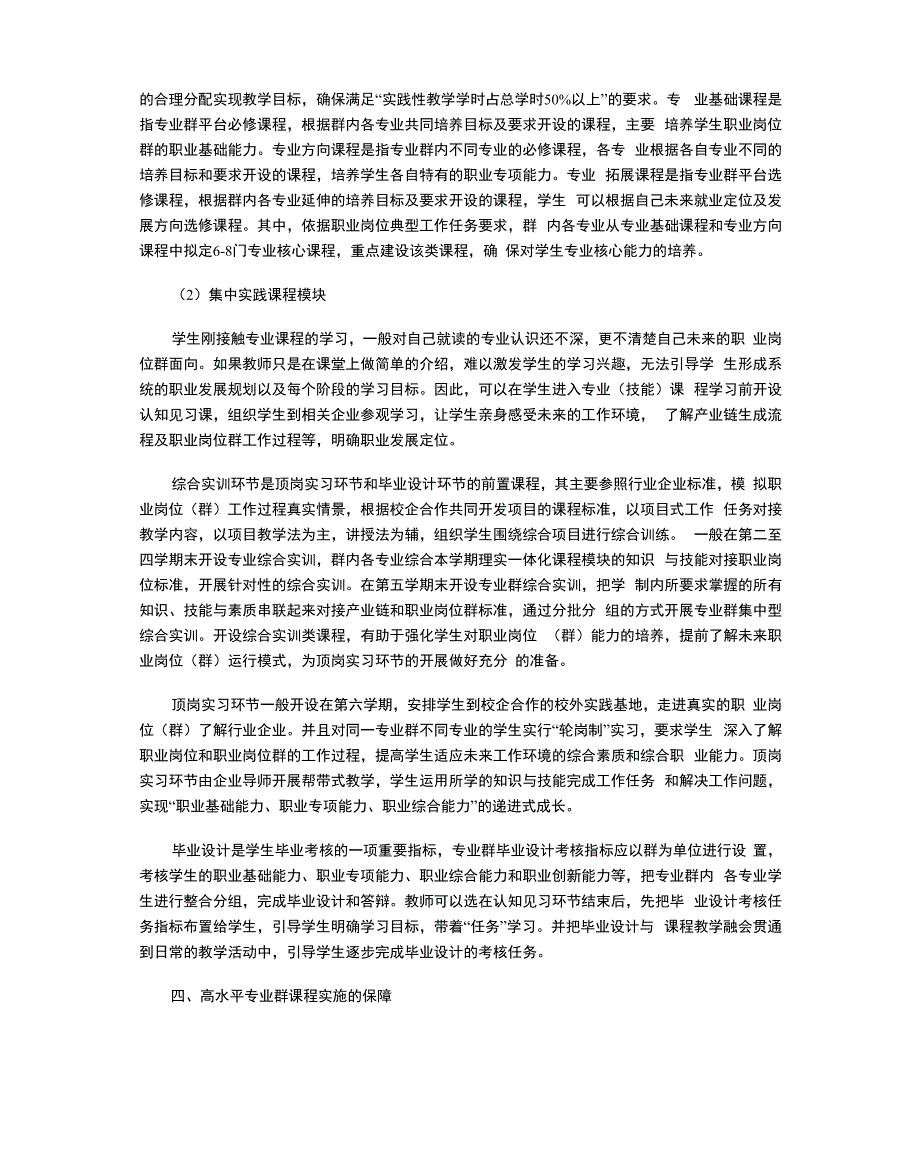 的合理分配实现教学目标，确保满足“实践性教学学时占总学时50%以上”的要求。专 业基础课程是指专业群平台必修课程，根据群内各专业共同培养目标及要求开设的课程，主要 培养学生职业岗位群的职业基础能力。专业方向课程是指专业群内不同专业的必修课程，各专 业根据各自专业不同的培养目标和要求开设的课程，培养学生各自特有的职业专项能力。专业 拓展课程是指专业群平台选修课程，根据群内各专业延伸的培养目标及要求开设的课程，学生 可以根据自己未来就业定位及发展方向选修课程。其中，依据职业岗位典型工作任务要求，群 内各专业从专业基础课程和专业方向课程中拟定6-8门专业核心课程，重点建设该类课程，确 保对学生专业核心能力的培养。

（2）集中实践课程模块

学生刚接触专业课程的学习，一般对自己就读的专业认识还不深，更不清楚自己未来的职 业岗位群面向。如果教师只是在课堂上做简单的介绍，难以激发学生的学习兴趣，无法引导学 生形成系统的职业发展规划以及每个阶段的学习目标。因此，可以在学生进入专业（技能）课 程学习前开设认知见习课，组织学生到相关企业参观学习，让学生亲身感受未来的工作环境， 了解产业链生成流程及职业岗位群工作过程等，明确职业发展定位。

综合实训环节是顶岗实习环节和毕业设计环节的前置课程，其主要参照行业企业标准，模 拟职业岗位（群）工作过程真实情景，根据校企合作共同开发项目的课程标准，以项目式工作 任务对接教学内容，以项目教学法为主，讲授法为辅，组织学生围绕综合项目进行综合训练。 一般在第二至四学期末开设专业综合实训，群内各专业综合本学期理实一体化课程模块的知识 与技能对接职业岗位标准，开展针对性的综合实训。在第五学期末开设专业群综合实训，把学 制内所要求掌握的所有知识、技能与素质串联起来对接产业链和职业岗位群标准，通过分批分 组的方式开展专业群集中型综合实训。开设综合实训类课程，有助于强化学生对职业岗位 （群）能力的培养，提前了解未来职业岗位（群）运行模式，为顶岗实习环节的开展做好充分 的准备。

顶岗实习环节一般开设在第六学期，安排学生到校企合作的校外实践基地，走进真实的职 业岗位（群）了解行业企业。并且对同一专业群不同专业的学生实行“轮岗制”实习，要求学生 深入了解职业岗位和职业岗位群的工作过程，提高学生适应未来工作环境的综合素质和综合职 业能力。顶岗实习环节由企业导师开展帮带式教学，学生运用所学的知识与技能完成工作任务 和解决工作问题，实现“职业基础能力、职业专项能力、职业综合能力”的递进式成长。

毕业设计是学生毕业考核的一项重要指标，专业群毕业设计考核指标应以群为单位进行设 置，考核学生的职业基础能力、职业专项能力、职业综合能力和职业创新能力等，把专业群内 各专业学生进行整合分组，完成毕业设计和答辩。教师可以选在认知见习环节结束后，先把毕 业设计考核任务指标布置给学生，引导学生明确学习目标，带着“任务”学习。并把毕业设计与 课程教学融会贯通到日常的教学活动中，引导学生逐步完成毕业设计的考核任务。

四、高水平专业群课程实施的保障